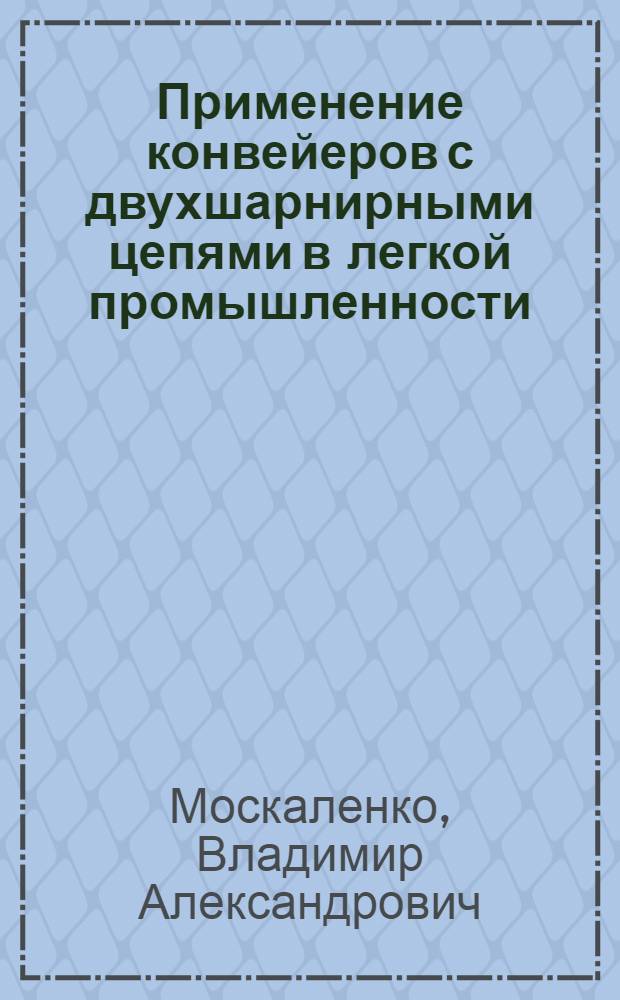 Применение конвейеров с двухшарнирными цепями в легкой промышленности

Москаленко, Владимир Александрович